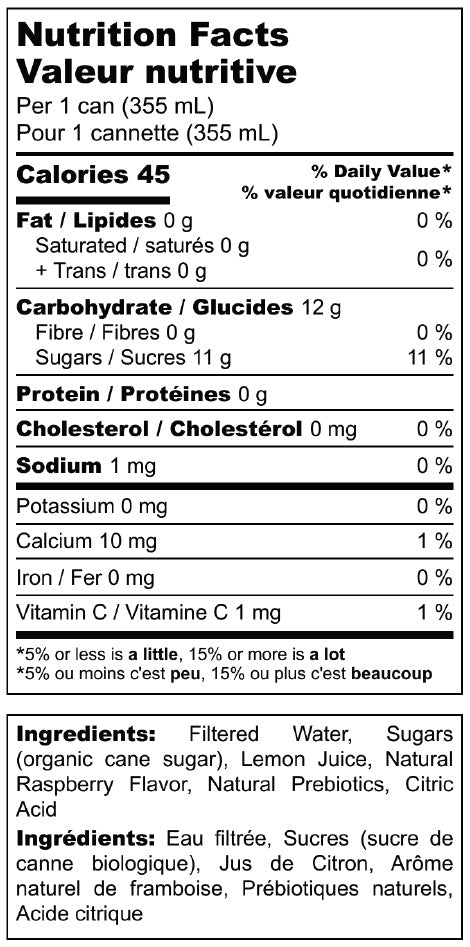 Nutrition Facts
Valeur nutritive
Per 1 can (355 mL)
Pour 1 cannette (355 mL)

Calories 45
% Daily Value*
% valeur quotidienne*

Fat / Lipides 0 g 0 %
Saturated / saturés 0 g
+ Trans / trans 0 g 0 %

Carbohydrate / Glucides 12 g
Fibre / Fibres 0 g 0 %
Sugars / Sucres 11 g 11 %

Protein / Protéines 0 g

Cholesterol / Cholestérol 0 mg 0 %

Sodium 1 mg 0 %

Potassium 0 mg 0 %

Calcium 10 mg 1 %

Iron / Fer 0 mg 0 %

Vitamin C / Vitamine C 1 mg 1 %

*5% or less is a little, 15% or more is a lot
*5% ou moins c'est peu, 15% ou plus c'est beaucoup

Ingredients: Filtered Water, Sugars (organic cane sugar), Lemon Juice, Natural Raspberry Flavor, Natural Prebiotics, Citric Acid

Ingrédients: Eau filtrée, Sucres (sucre de canne biologique), Jus de Citron, Arôme naturel de framboise, Prébiotiques naturels, Acide citrique